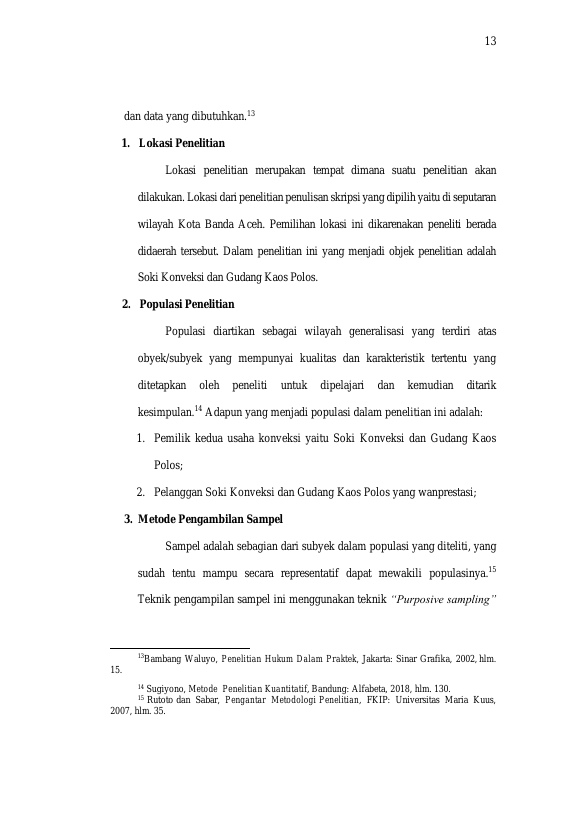 13

dan data yang dibutuhkan.$^{13}$

1. Lokasi Penelitian

Lokasi penelitian merupakan tempat dimana suatu penelitian akan dilakukan. Lokasi dari penelitian penulisan skripsi yang dipilih yaitu di seputaran wilayah Kota Banda Aceh. Pemilihan lokasi ini dikarenakan peneliti berada didaerah tersebut. Dalam penelitian ini yang menjadi objek penelitian adalah Soki Konveksi dan Gudang Kaos Polos.

2. Populasi Penelitian

Populasi diartikan sebagai wilayah generalisasi yang terdiri atas obyek/subyek yang mempunyai kualitas dan karakteristik tertentu yang ditetapkan oleh peneliti untuk dipelajari dan kemudian ditarik kesimpulan.$^{14}$ Adapun yang menjadi populasi dalam penelitian ini adalah:

1. Pemilik kedua usaha konveksi yaitu Soki Konveksi dan Gudang Kaos Polos;
2. Pelanggan Soki Konveksi dan Gudang Kaos Polos yang wanprestasi;

3. Metode Pengambilan Sampel

Sampel adalah sebagian dari subyek dalam populasi yang diteliti, yang sudah tentu mampu secara representatif dapat mewakili populasinya.$^{15}$ Teknik pengampilan sampel ini menggunakan teknik "Purposive sampling"

$^{13}$Bambang Waluyo, Penelitian Hukum Dalam Praktek, Jakarta: Sinar Grafika, 2002, hlm. 15.

$^{14}$ Sugiyono, Metode Penelitian Kuantitatif, Bandung: Alfabeta, 2018, hlm. 130.

$^{15}$ Rutoto dan Sabar, Pengantar Metodologi Penelitian, FKIP: Universitas Maria Kuus, 2007, hlm. 35.